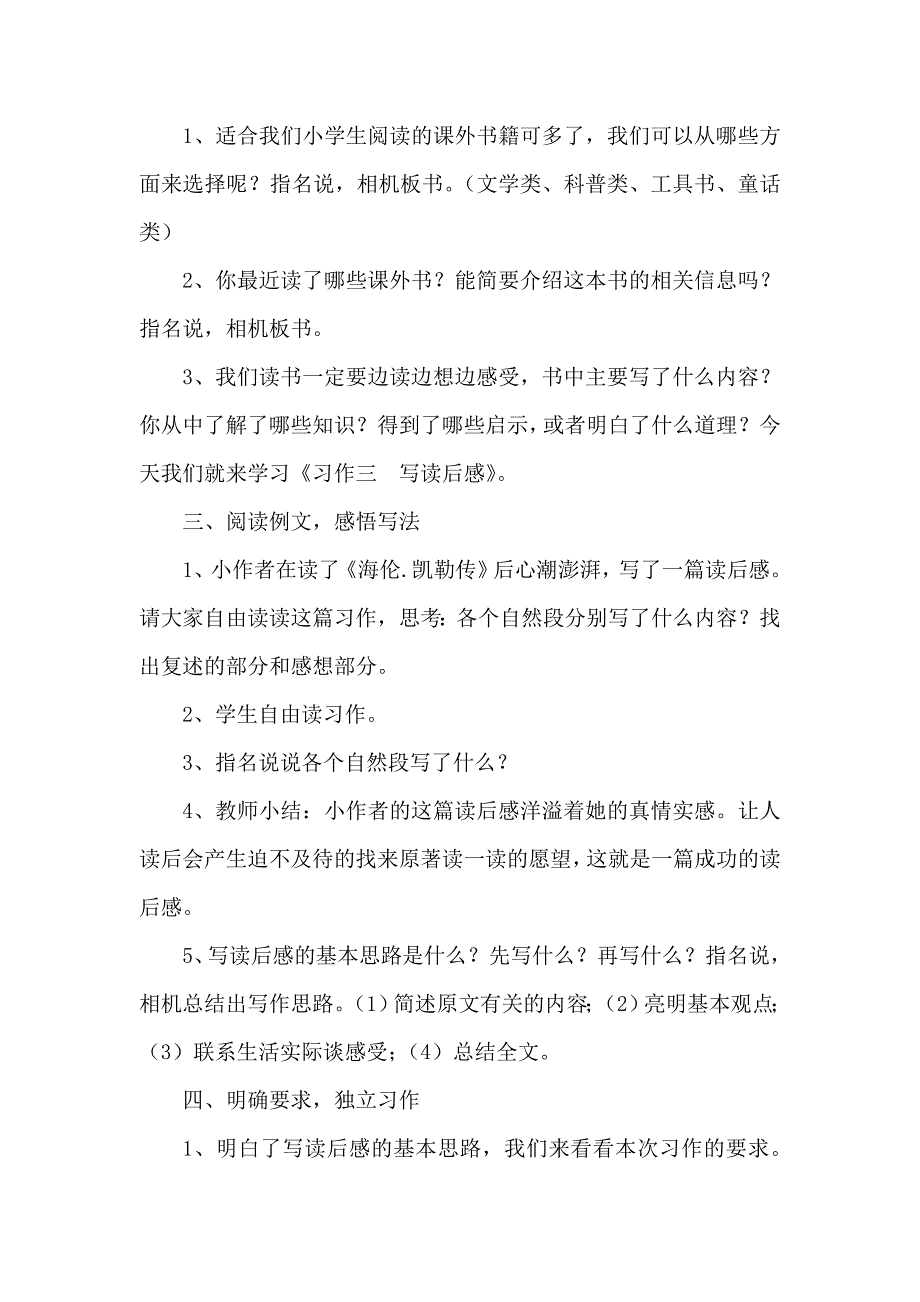 1、适合我们小学生阅读的课外书籍可多了，我们可以从哪些方面来选择呢？指名说，相机板书。（文学类、科普类、工具书、童话类）

2、你最近读了哪些课外书？能简要介绍这本书的相关信息吗？指名说，相机板书。

3、我们读书一定要边读边想边感受，书中主要写了什么内容？你从中了解了哪些知识？得到了哪些启示，或者明白了什么道理？今天我们就来学习《习作三　写读后感》。

三、阅读例文，感悟写法

1、小作者在读了《海伦.凯勒传》后心潮澎湃，写了一篇读后感。请大家自由读读这篇习作，思考：各个自然段分别写了什么内容？找出复述的部分和感想部分。

2、学生自由读习作。

3、指名说说各个自然段写了什么？

4、教师小结：小作者的这篇读后感洋溢着她的真情实感。让人读后会产生迫不及待的找来原著读一读的愿望，这就是一篇成功的读后感。

5、写读后感的基本思路是什么？先写什么？再写什么？指名说，相机总结出写作思路。（1）简述原文有关的内容；（2）亮明基本观点；（3）联系生活实际谈感受；（4）总结全文。

四、明确要求，独立习作

1、明白了写读后感的基本思路，我们来看看本次习作的要求。